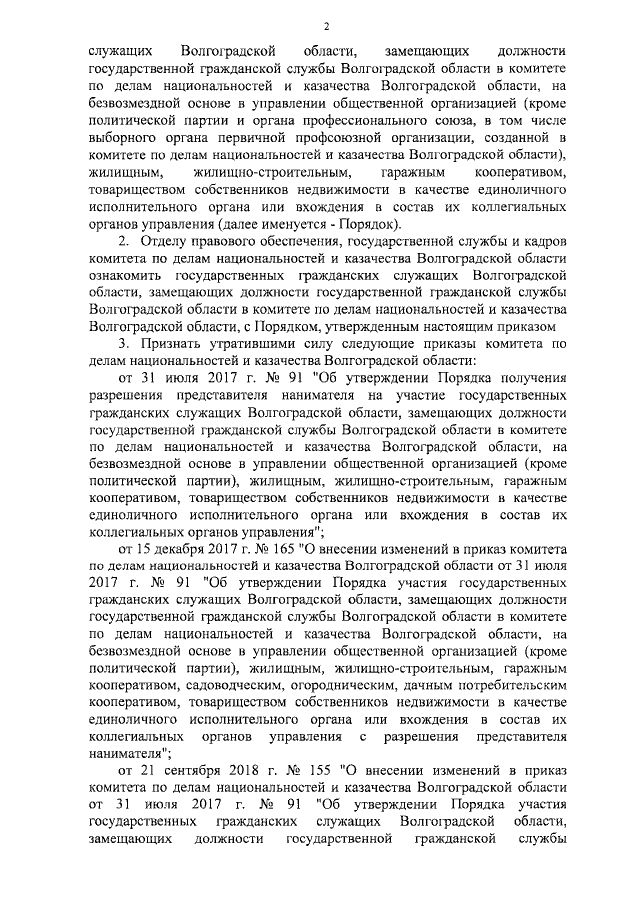 2

служащих Волгоградской области, замещающих должности государственной гражданской службы Волгоградской области в комитете по делам национальностей и казачества Волгоградской области, на безвозмездной основе в управлении общественной организацией (кроме политической партии и органа профессионального союза, в том числе выборного органа первичной профсоюзной организации, созданной в комитете по делам национальностей и казачества Волгоградской области), жилищным, жилищно-строительным, гаражным кооперативом, товариществом собственников недвижимости в качестве единоличного исполнительного органа или вхождения в состав их коллегиальных органов управления (далее именуется - Порядок).

2. Отделу правового обеспечения, государственной службы и кадров комитета по делам национальностей и казачества Волгоградской области ознакомить государственных гражданских служащих Волгоградской области, замещающих должности государственной гражданской службы Волгоградской области в комитете по делам национальностей и казачества Волгоградской области, с Порядком, утвержденным настоящим приказом

3. Признать утратившими силу следующие приказы комитета по делам национальностей и казачества Волгоградской области:

от 31 июля 2017 г. № 91 "Об утверждении Порядка получения разрешения представителя нанимателя на участие государственных гражданских служащих Волгоградской области, замещающих должности государственной гражданской службы Волгоградской области в комитете по делам национальностей и казачества Волгоградской области, на безвозмездной основе в управлении общественной организацией (кроме политической партии), жилищным, жилищно-строительным, гаражным кооперативом, товариществом собственников недвижимости в качестве единоличного исполнительного органа или вхождения в состав их коллегиальных органов управления";

от 15 декабря 2017 г. № 165 "О внесении изменений в приказ комитета по делам национальностей и казачества Волгоградской области от 31 июля 2017 г. № 91 "Об утверждении Порядка участия государственных гражданских служащих Волгоградской области, замещающих должности государственной гражданской службы Волгоградской области в комитете по делам национальностей и казачества Волгоградской области, на безвозмездной основе в управлении общественной организацией (кроме политической партии), жилищным, жилищно-строительным, гаражным кооперативом, садоводческим, огородническим, дачным потребительским кооперативом, товариществом собственников недвижимости в качестве единоличного исполнительного органа или вхождения в состав их коллегиальных органов управления с разрешения представителя нанимателя";

от 21 сентября 2018 г. № 155 "О внесении изменений в приказ комитета по делам национальностей и казачества Волгоградской области от 31 июля 2017 г. № 91 "Об утверждении Порядка участия государственных гражданских служащих Волгоградской области, замещающих должности государственной гражданской службы